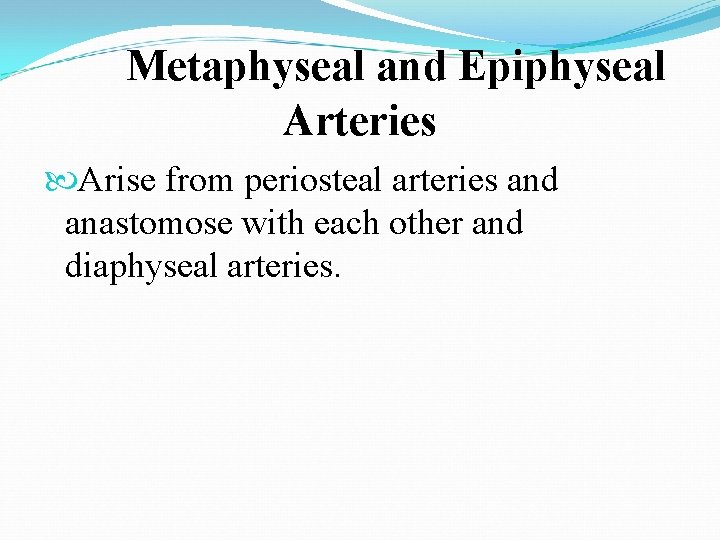 Metaphyseal and Epiphyseal Arteries

Arise from periosteal arteries and anastomose with each other and diaphyseal arteries.